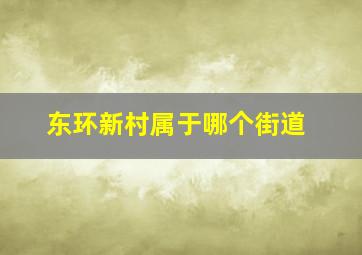 东环新村属于哪个街道